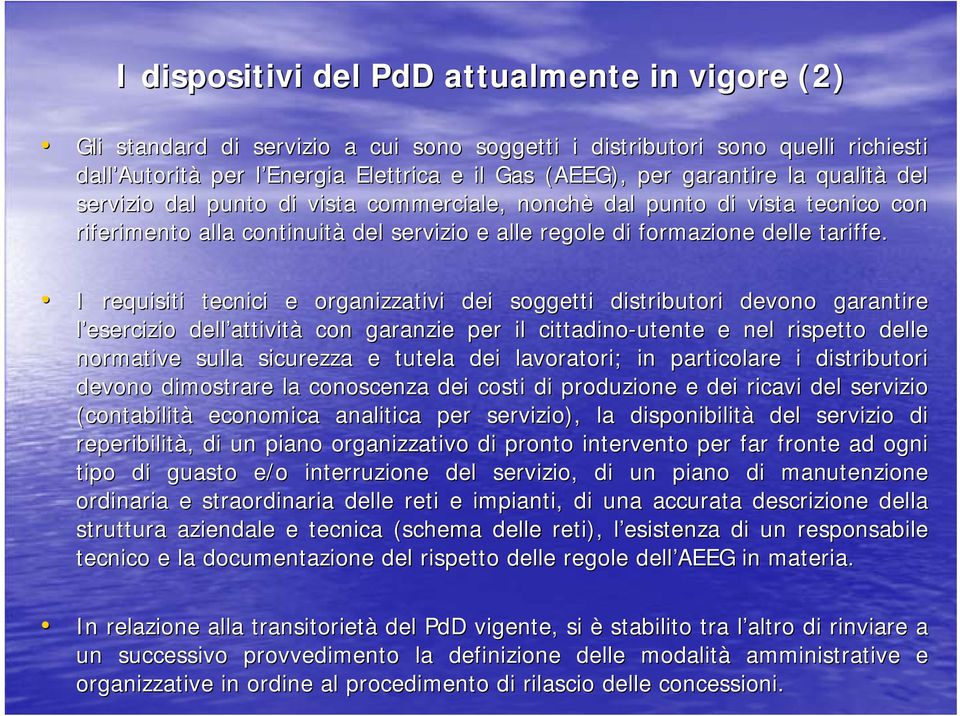 I dispositivi del PdD attualmente in vigore (2)

• Gli standard di servizio a cui sono soggetti i distributori sono quelli richiesti dall'Autorità per l'Energia Elettrica e il Gas (AEEG), per garantire la qualità del servizio dal punto di vista commerciale, nonchè dal punto di vista tecnico con riferimento alla continuità del servizio e alle regole di formazione delle tariffe.

• I requisiti tecnici e organizzativi dei soggetti distributori devono garantire l'esercizio dell'attività con garanzie per il cittadino-utente e nel rispetto delle normative sulla sicurezza e tutela dei lavoratori; in particolare i distributori devono dimostrare la conoscenza dei costi di produzione e dei ricavi del servizio (contabilità economica analitica per servizio), la disponibilità del servizio di reperibilità, di un piano organizzativo di pronto intervento per far fronte ad ogni tipo di guasto e/o interruzione del servizio, di un piano di manutenzione ordinaria e straordinaria delle reti e impianti, di una accurata descrizione della struttura aziendale e tecnica (schema delle reti), l'esistenza di un responsabile tecnico e la documentazione del rispetto delle regole dell'AEEG in materia.

• In relazione alla transitorietà del PdD vigente, si è stabilito tra l'altro di rinviare a un successivo provvedimento la definizione delle modalità amministrative e organizzative in ordine al procedimento di rilascio delle concessioni.